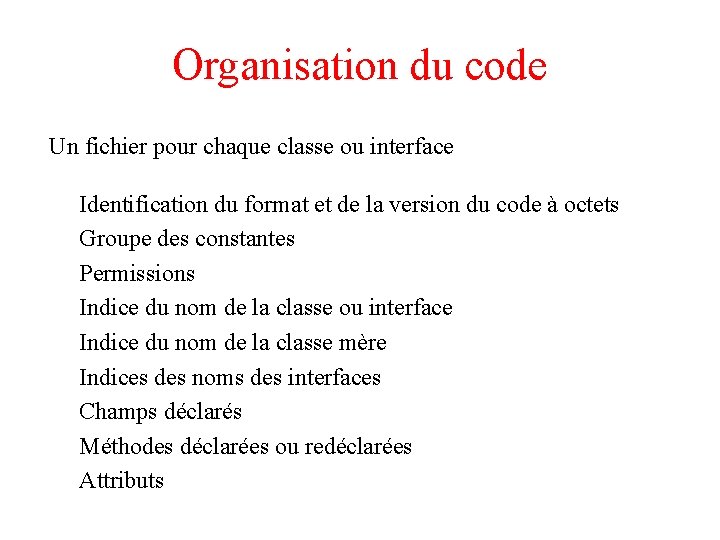 Organisation du code

Un fichier pour chaque classe ou interface

Identification du format et de la version du code à octets
Groupe des constantes
Permissions
Indice du nom de la classe ou interface
Indice du nom de la classe mère
Indices des noms des interfaces
Champs déclarés
Méthodes déclarées ou redéclarées
Attributs